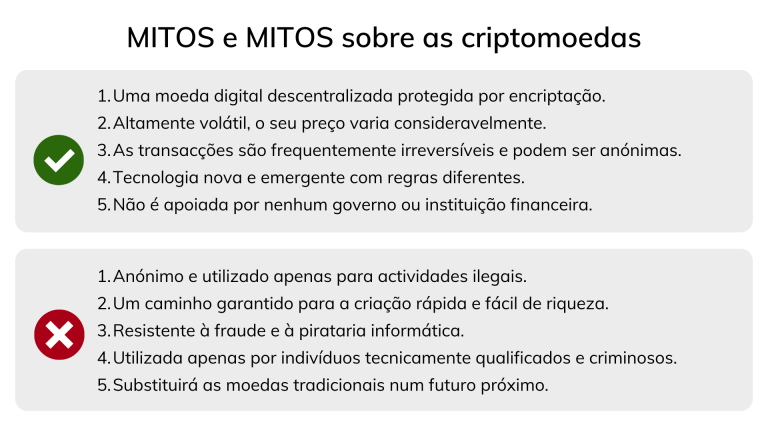 MITOS e MITOS sobre as criptomoedas

1. Uma moeda digital descentralizada protegida por encriptação.
2. Altamente volátil, o seu preço varia consideravelmente.
3. As transacções são frequentemente irreversíveis e podem ser anónimas.
4. Tecnologia nova e emergente com regras diferentes.
5. Não é apoiada por nenhum governo ou instituição financeira.

1. Anónimo e utilizado apenas para actividades ilegais.
2. Um caminho garantido para a criação rápida e fácil de riqueza.
3. Resistente à fraude e à pirataria informática.
4. Utilizada apenas por indivíduos tecnicamente qualificados e criminosos.
5. Substituirá as moedas tradicionais num futuro próximo.